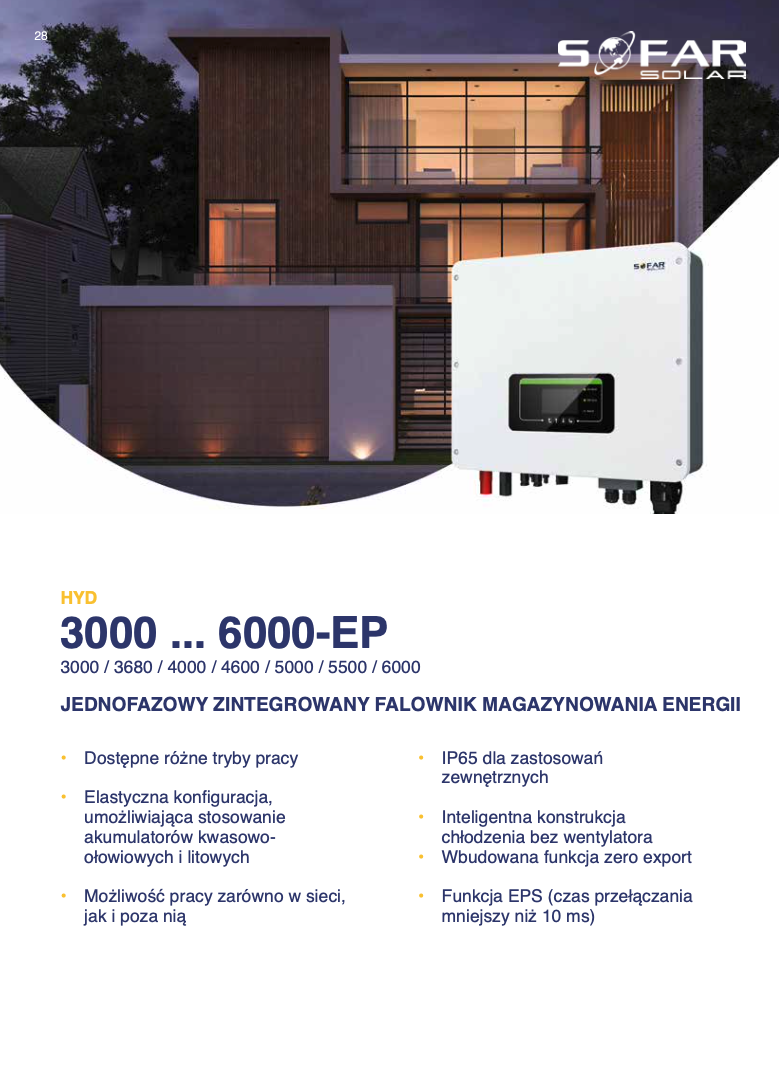 28

SOFAR SOLAR

SOFAR

HYD

3000 ... 6000-EP

3000 / 3680 / 4000 / 4600 / 5000 / 5500 / 6000

JEDNOFAZOWY ZINTEGROWANY FALOWNIK MAGAZYNOWANIA ENERGII

• Dostępne różne tryby pracy

• Elastyczna konfiguracja, umożliwiająca stosowanie akumulatorów kwasowo-ołowiowych i litowych

• Możliwość pracy zarówno w sieci, jak i poza nią

• IP65 dla zastosowań zewnętrznych

• Inteligentna konstrukcja chłodzenia bez wentylatora

• Wbudowana funkcja zero export

• Funkcja EPS (czas przełączania mniejszy niż 10 ms)